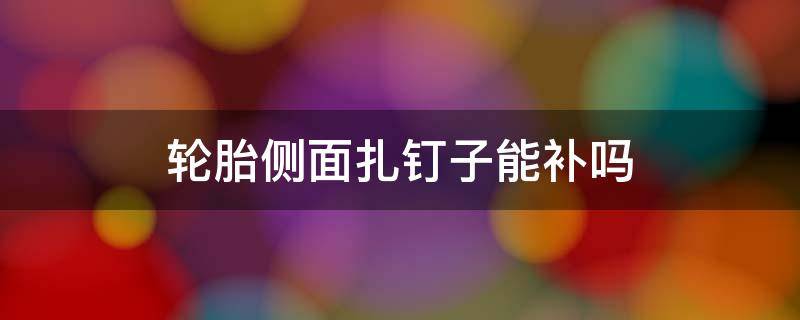 轮胎侧面扎钉子能补吗